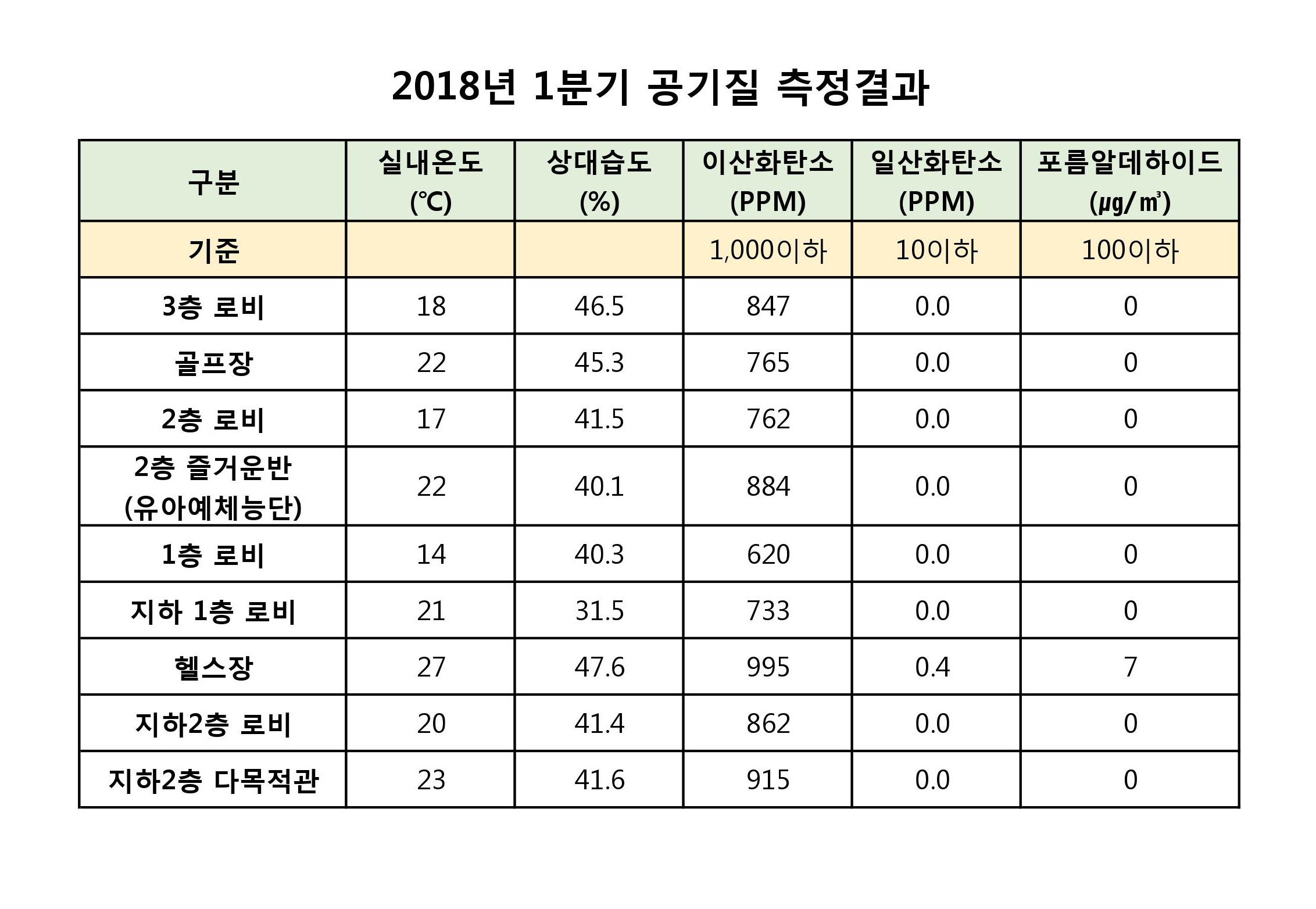 2018년 1분기 공기질 측정결과

| 구분 | 실내온도 (℃) | 상대습도 (%) | 이산화탄소 (PPM) | 일산화탄소 (PPM) | 포름알데하이드 (㎍/㎥) |
|---|---|---|---|---|---|
| 기준 | | | 1,000이하 | 10이하 | 100이하 |
| 3층 로비 | 18 | 46.5 | 847 | 0.0 | 0 |
| 골프장 | 22 | 45.3 | 765 | 0.0 | 0 |
| 2층 로비 | 17 | 41.5 | 762 | 0.0 | 0 |
| 2층 즐거운반 (유아예체능단) | 22 | 40.1 | 884 | 0.0 | 0 |
| 1층 로비 | 14 | 40.3 | 620 | 0.0 | 0 |
| 지하 1층 로비 | 21 | 31.5 | 733 | 0.0 | 0 |
| 헬스장 | 27 | 47.6 | 995 | 0.4 | 7 |
| 지하2층 로비 | 20 | 41.4 | 862 | 0.0 | 0 |
| 지하2층 다목적관 | 23 | 41.6 | 915 | 0.0 | 0 |